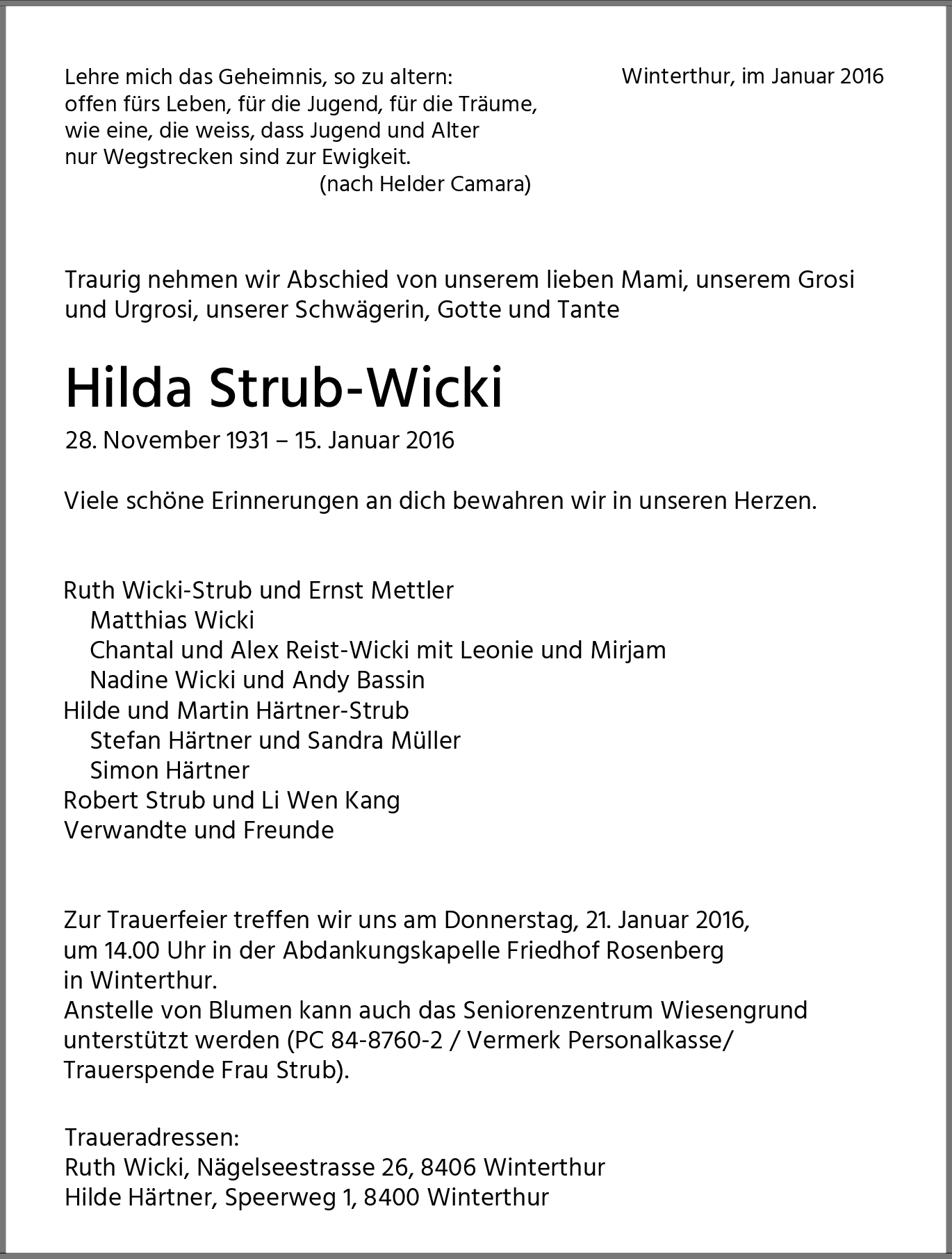 Lehre mich das Geheimnis, so zu altern:
offen fürs Leben, für die Jugend, für die Träume,
wie eine, die weiss, dass Jugend und Alter
nur Wegstrecken sind zur Ewigkeit.
(nach Helder Camara)

Winterthur, im Januar 2016

Traurig nehmen wir Abschied von unserem lieben Mami, unserem Grosi und Urgrosi, unserer Schwägerin, Gotte und Tante

Hilda Strub-Wicki

28. November 1931 – 15. Januar 2016

Viele schöne Erinnerungen an dich bewahren wir in unseren Herzen.

Ruth Wicki-Strub und Ernst Mettler
Matthias Wicki
Chantal und Alex Reist-Wicki mit Leonie und Mirjam
Nadine Wicki und Andy Bassin
Hilde und Martin Härtner-Strub
Stefan Härtner und Sandra Müller
Simon Härtner
Robert Strub und Li Wen Kang
Verwandte und Freunde

Zur Trauerfeier treffen wir uns am Donnerstag, 21. Januar 2016, um 14.00 Uhr in der Abdankungskapelle Friedhof Rosenberg in Winterthur.
Anstelle von Blumen kann auch das Seniorenzentrum Wiesengrund unterstützt werden (PC 84-8760-2 / Vermerk Personalkasse/ Trauerspende Frau Strub).

Traueradressen:
Ruth Wicki, Nägelseestrasse 26, 8406 Winterthur
Hilde Härtner, Speerweg 1, 8400 Winterthur